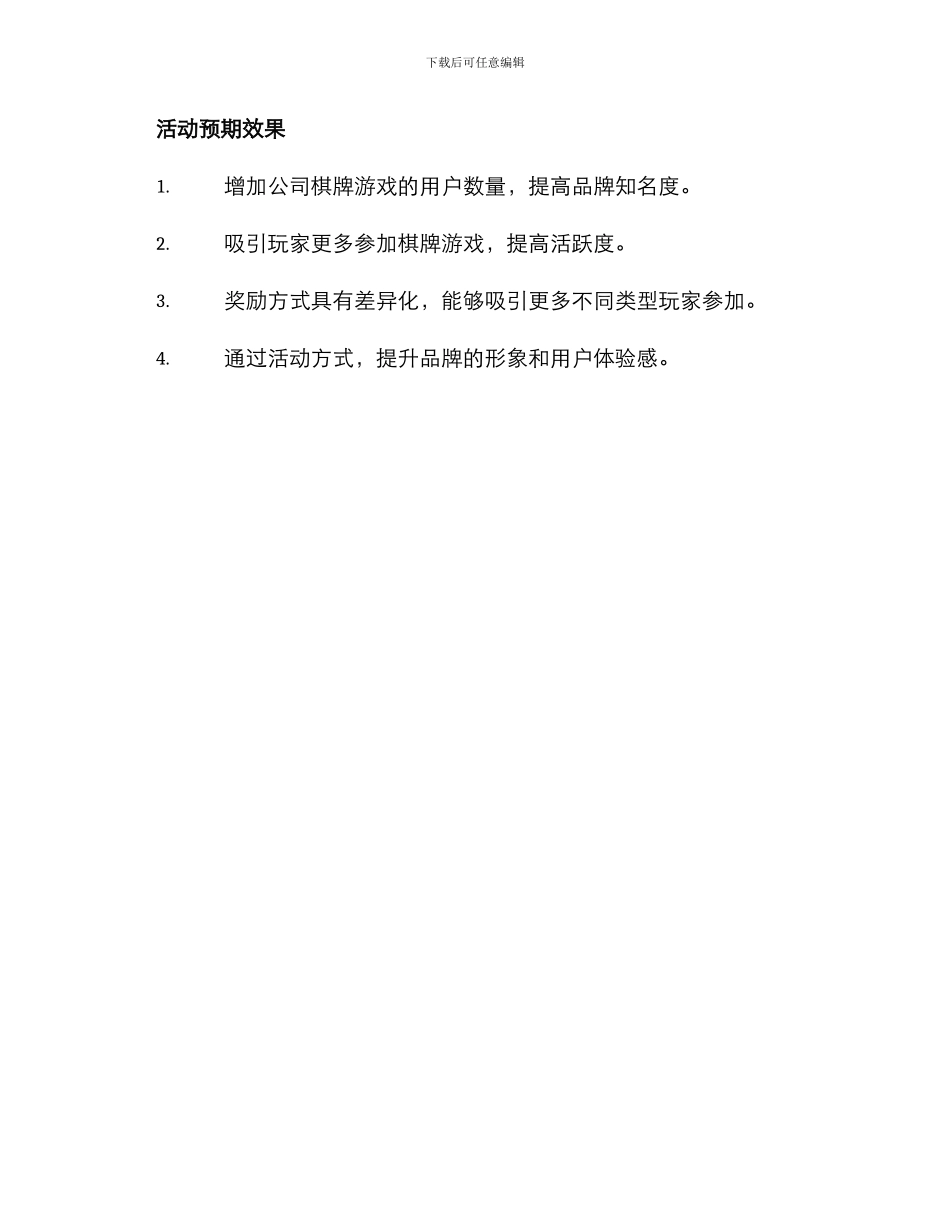 下载后可任意编辑

活动预期效果

1. 增加公司棋牌游戏的用户数量，提高品牌知名度。

2. 吸引玩家更多参加棋牌游戏，提高活跃度。

3. 奖励方式具有差异化，能够吸引更多不同类型玩家参加。

4. 通过活动方式，提升品牌的形象和用户体验感。